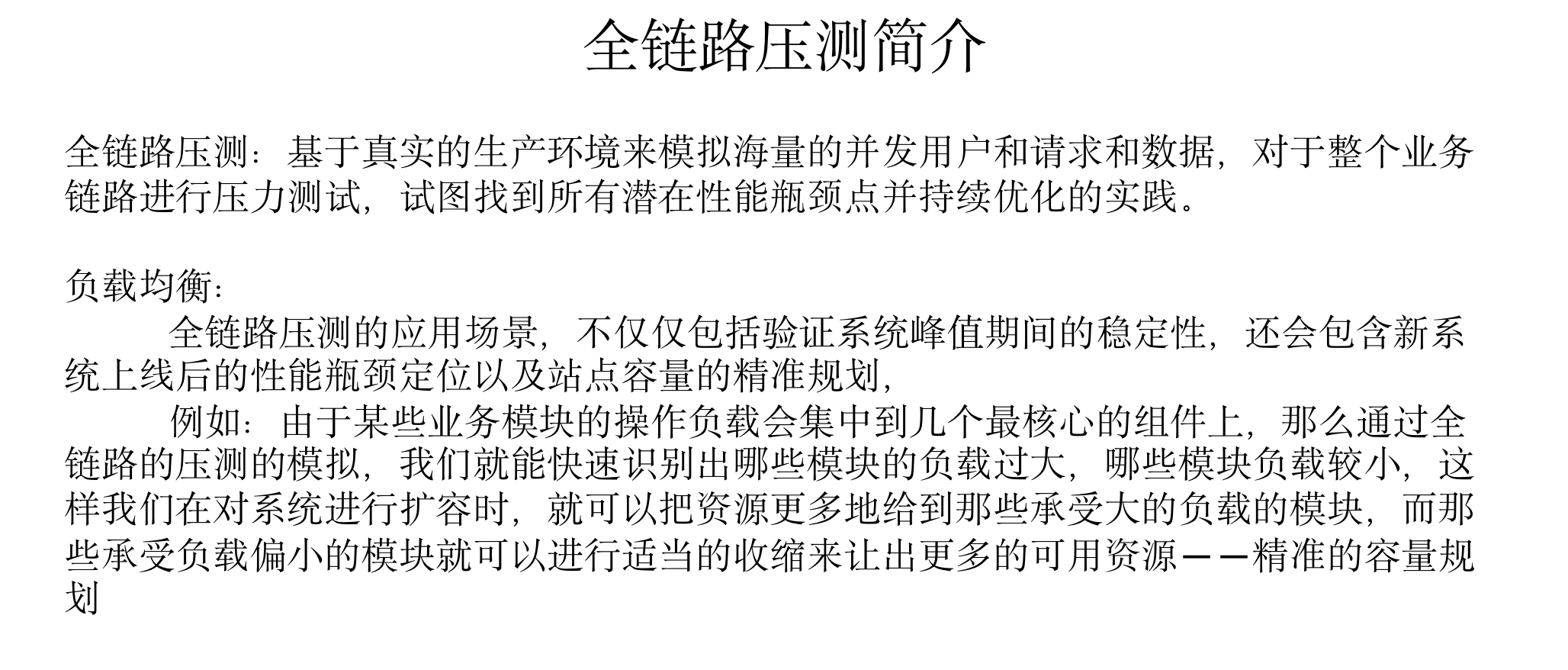 全链路压测简介

全链路压测：基于真实的生产环境来模拟海量的并发用户和请求和数据，对于整个业务链路进行压力测试，试图找到所有潜在性能瓶颈点并持续优化的实践。

负载均衡：

全链路压测的应用场景，不仅仅包括验证系统峰值期间的稳定性，还会包含新系统上线后的性能瓶颈定位以及站点容量的精准规划，

例如：由于某些业务模块的操作负载会集中到几个最核心的组件上，那么通过全链路的压测的模拟，我们就能快速识别出哪些模块的负载过大，哪些模块负载较小，这样我们在对系统进行扩容时，就可以把资源更多地给到那些承受大的负载的模块，而那些承受负载偏小的模块就可以进行适当的收缩来让出更多的可用资源——精准的容量规划